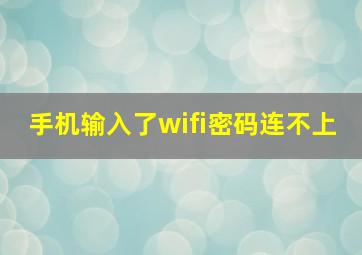 手机输入了wifi密码连不上